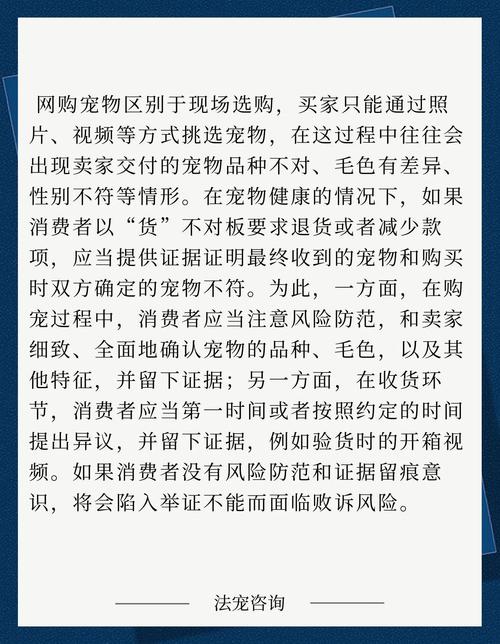 网购宠物区别于现场选购，买家只能通过照片、视频等方式挑选宠物，在这过程中往往会出现卖家交付的宠物品种不对、毛色有差异、性别不符等情形。在宠物健康的情况下，如果消费者以“货”不对板要求退货或者减少款项，应当提供证据证明最终收到的宠物和购买时双方确定的宠物不符。为此，一方面，在购宠过程中，消费者应当注意风险防范，和卖家细致、全面地确认宠物的品种、毛色，以及其他特征，并留下证据；另一方面，在收货环节，消费者应当第一时间或者按照约定的时间提出异议，并留下证据，例如验货时的开箱视频。如果消费者没有风险防范和证据留痕意识，将会陷入举证不能而面临败诉风险。

法宠咨询